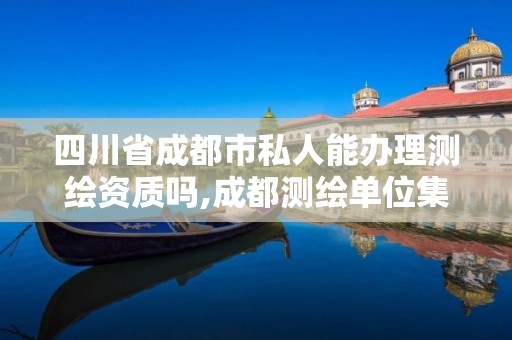 四川省成都市私人能办理测绘资质吗,成都测绘单位集